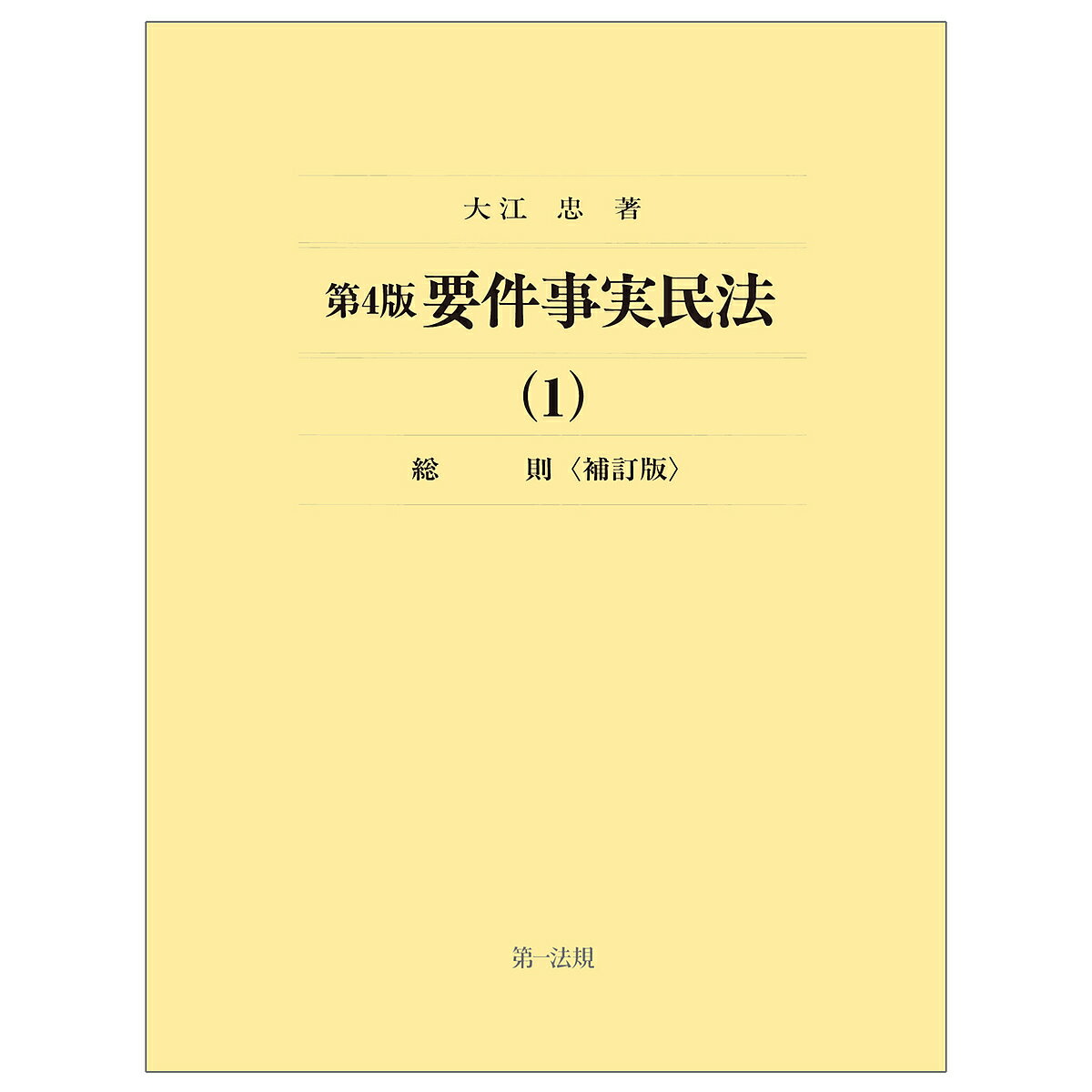 大江　忠　著

第4版 要件事実民法

(1)

総　　則〈補訂版〉

第一法規